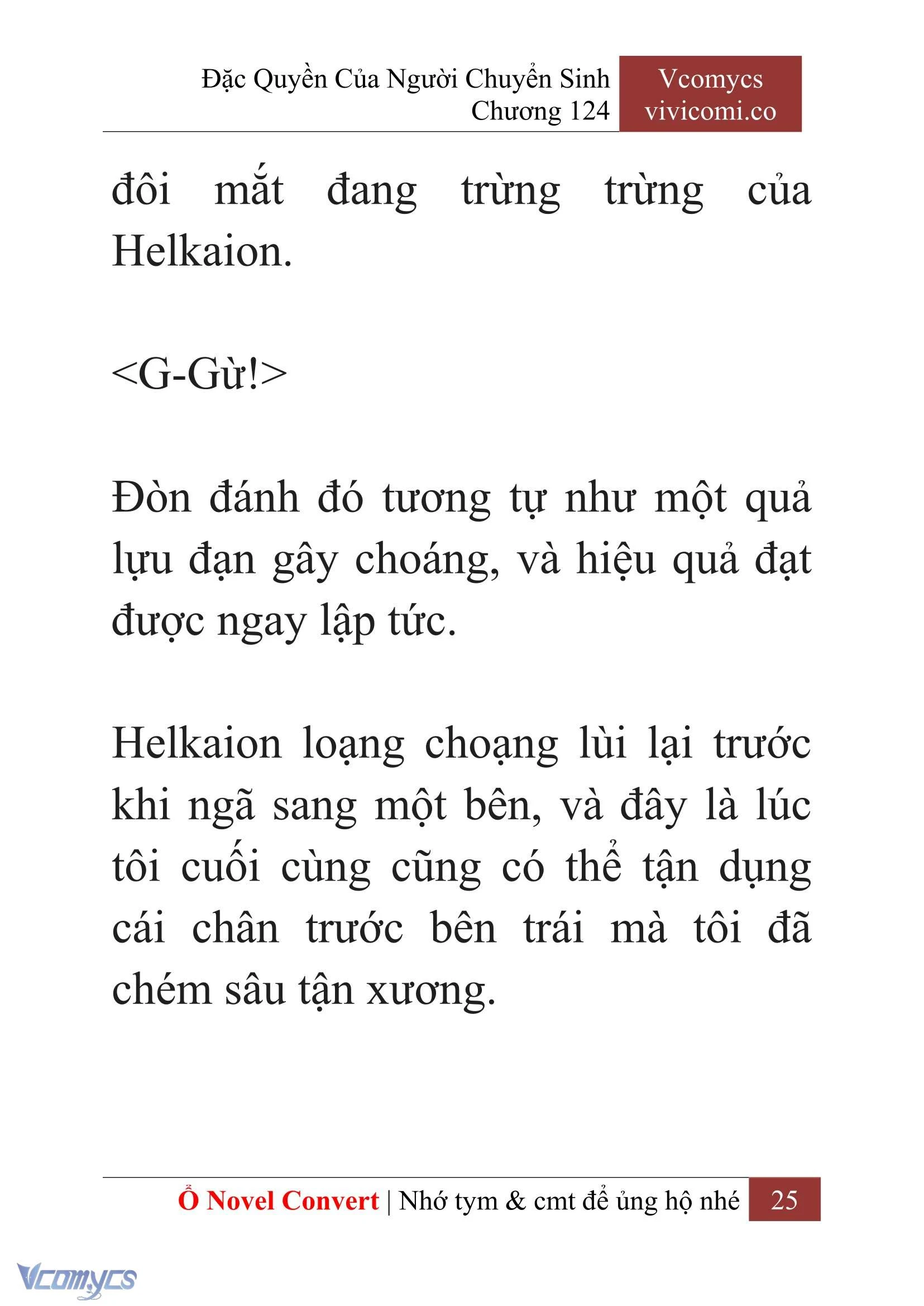 Đặc Quyền Của Người Chuyển Sinh
Chương 124

Vcomycs
vivicomi.co

đôi mắt đang trừng trừng của Helkaion.

<G-Gừ!>

Đòn đánh đó tương tự như một quả lựu đạn gây choáng, và hiệu quả đạt được ngay lập tức.

Helkaion loạng choạng lùi lại trước khi ngã sang một bên, và đây là lúc tôi cuối cùng cũng có thể tận dụng cái chân trước bên trái mà tôi đã chém sâu tận xương.

Ổ Novel Convert | Nhớ tym & cmt để ủng hộ nhé 25

Vcomycs